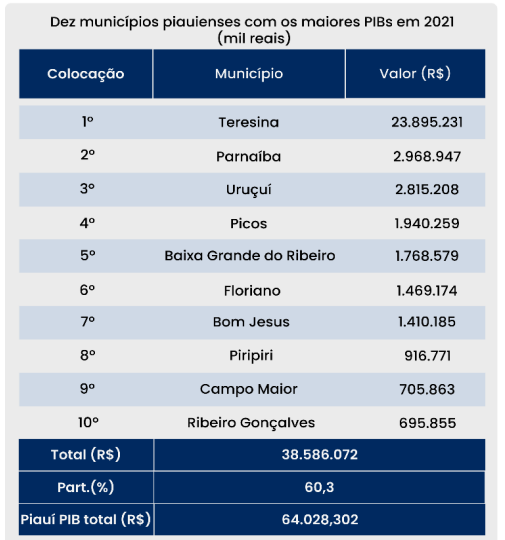 Dez municípios piauienses com os maiores PIBs em 2021
(mil reais)

| Colocação | Município | Valor (R$) |
|---|---|---|
| 1º | Teresina | 23.895.231 |
| 2º | Parnaíba | 2.968.947 |
| 3º | Uruçuí | 2.815.208 |
| 4º | Picos | 1.940.259 |
| 5º | Baixa Grande do Ribeiro | 1.768.579 |
| 6º | Floriano | 1.469.174 |
| 7º | Bom Jesus | 1.410.185 |
| 8º | Piripiri | 916.771 |
| 9º | Campo Maior | 705.863 |
| 10º | Ribeiro Gonçalves | 695.855 |
| Total (R$) | 38.586.072 | |
| Part.(%) | 60,3 | |
| Piauí PIB total (R$) | 64.028,302 | |